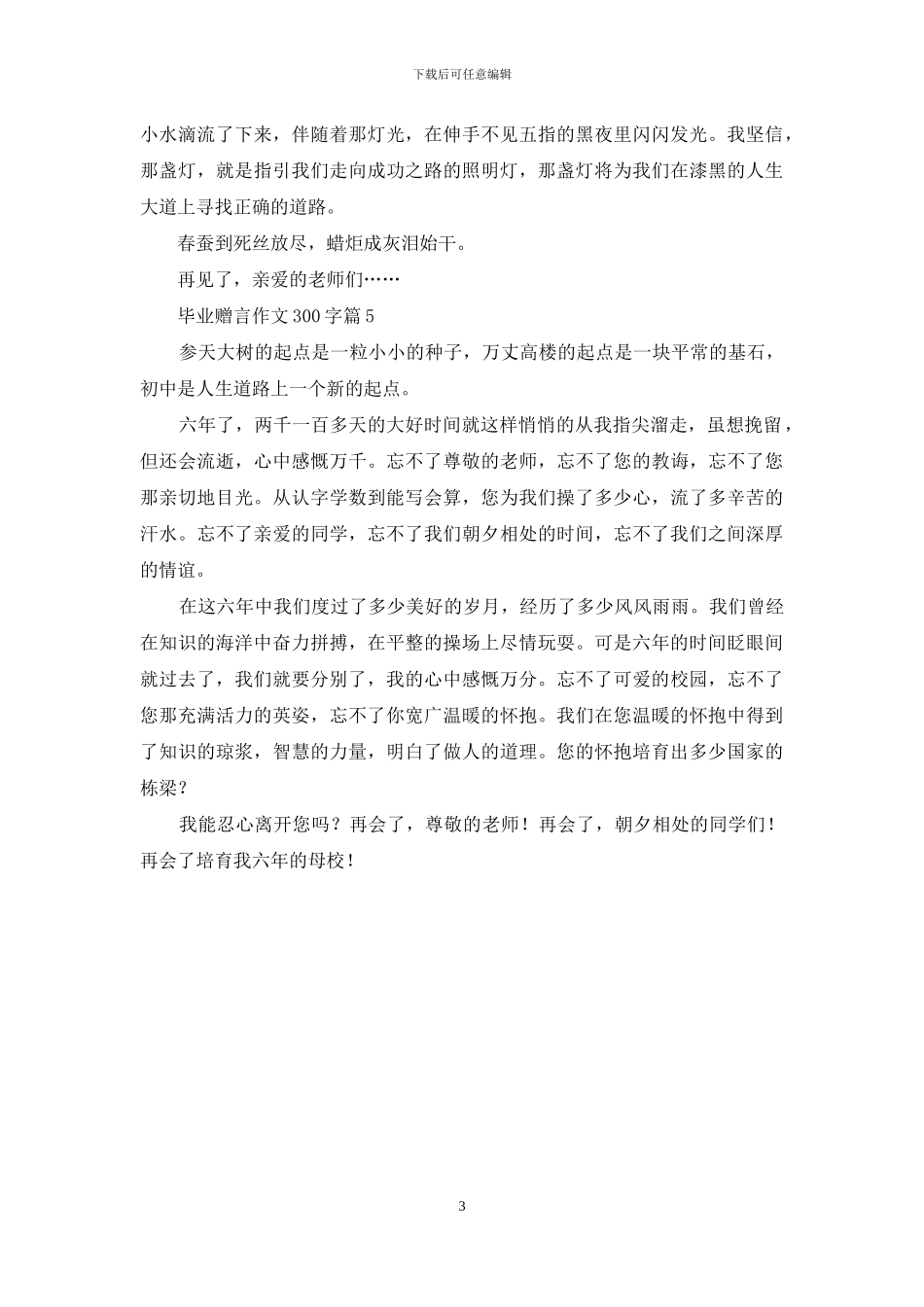 下载后可任意编辑

小水滴流了下来，伴随着那灯光，在伸手不见五指的黑夜里闪闪发光。我坚信，那盏灯，就是指引我们走向成功之路的照明灯，那盏灯将为我们在漆黑的人生大道上寻找正确的道路。

春蚕到死丝放尽，蜡炬成灰泪始干。

再见了，亲爱的老师们……

毕业赠言作文 300 字篇 5

参天大树的起点是一粒小小的种子，万丈高楼的起点是一块平常的基石，初中是人生道路上一个新的起点。

六年了，两千一百多天的大好时间就这样悄悄的从我指尖溜走，虽想挽留，但还会流逝，心中感慨万千。忘不了尊敬的老师，忘不了您的教诲，忘不了您那亲切地目光。从认字学数到能写会算，您为我们操了多少心，流了多辛苦的汗水。忘不了亲爱的同学，忘不了我们朝夕相处的时间，忘不了我们之间深厚的情谊。

在这六年中我们度过了多少美好的岁月，经历了多少风风雨雨。我们曾经在知识的海洋中奋力拼搏，在平整的操场上尽情玩耍。可是六年的时间眨眼间就过去了，我们就要分别了，我的心中感慨万分。忘不了可爱的校园，忘不了您那充满活力的英姿，忘不了你宽广温暖的怀抱。我们在您温暖的怀抱中得到了知识的琼浆，智慧的力量，明白了做人的道理。您的怀抱培育出多少国家的栋梁？

我能忍心离开您吗？再会了，尊敬的老师！再会了，朝夕相处的同学们！再会了培育我六年的母校！

3